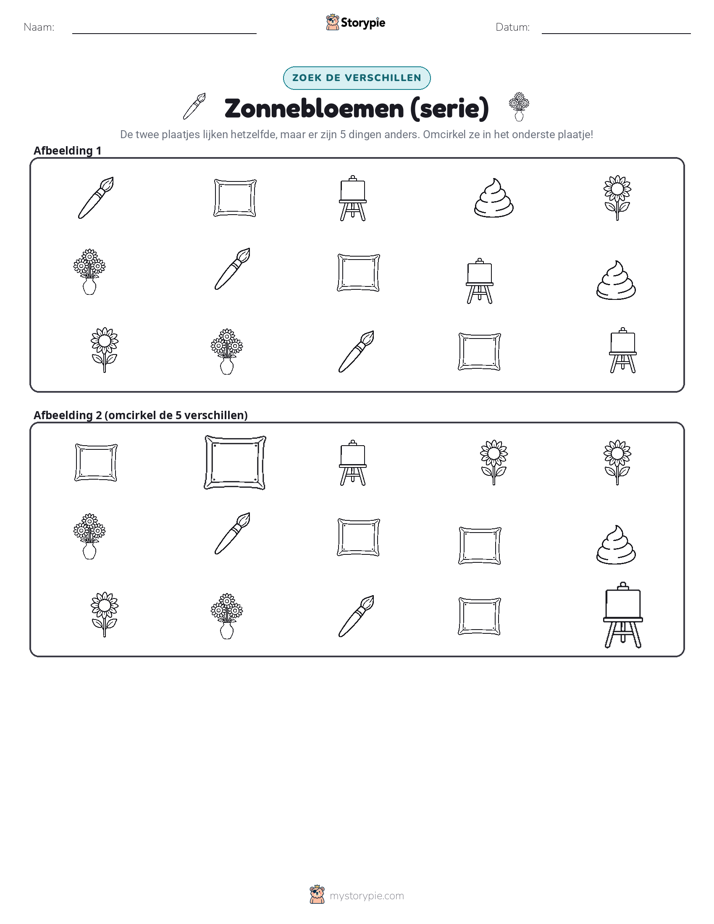 Naam: ____ Storypie Datum: ____

ZOEK DE VERSCHILLEN

Zonnebloemen (serie)

De twee plaatjes lijken hetzelfde, maar er zijn 5 dingen anders. Omcirkel ze in het onderste plaatje!

Afbeelding 1

Afbeelding 2 (omcirkel de 5 verschillen)

mystorypie.com